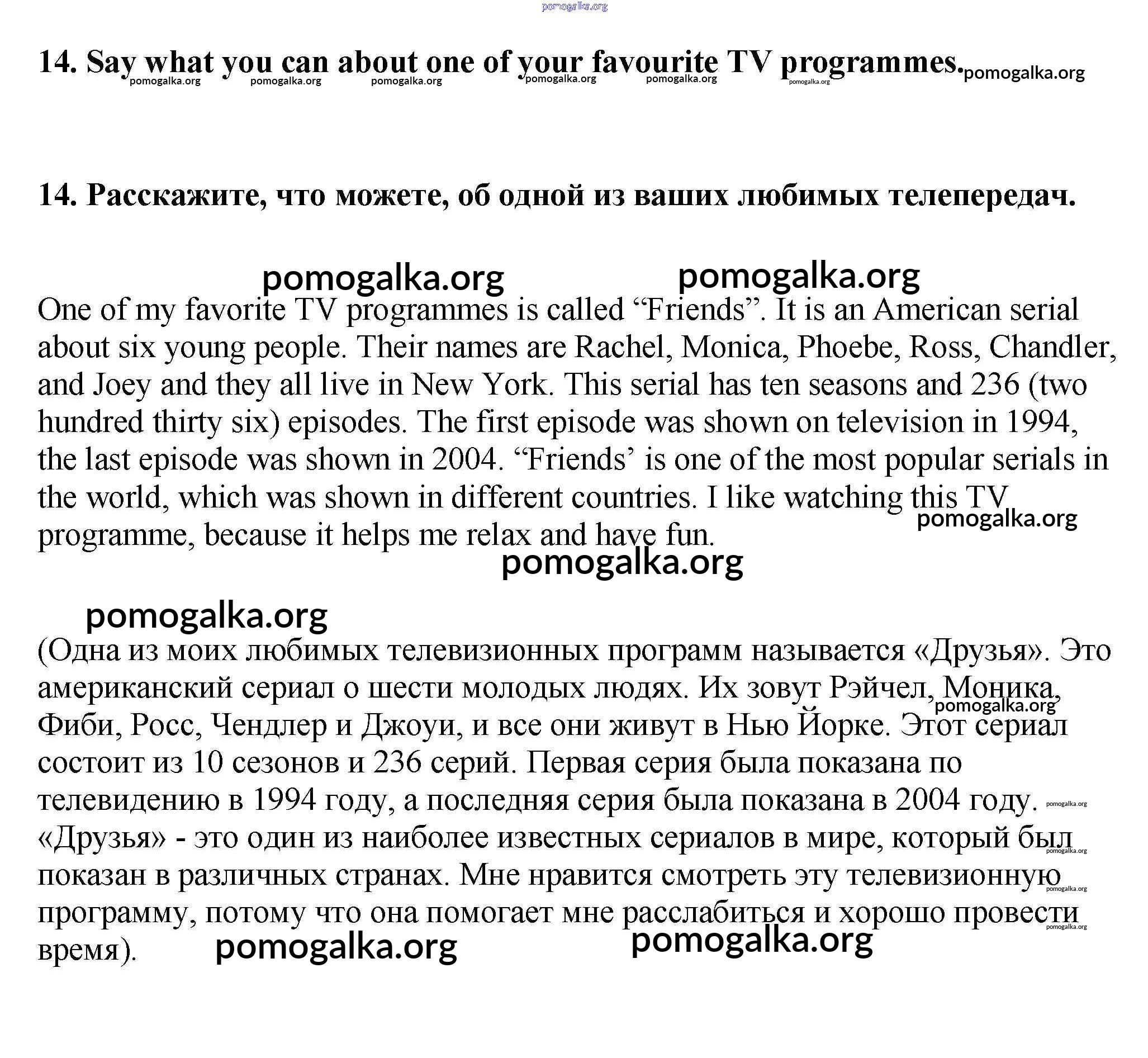 pomogalka.org

14. Say what you can about one of your favourite TV programmes. pomogalka.org

pomogalka.org pomogalka.org pomogalka.org pomogalka.org pomogalka.org pomogalka.org

14. Расскажите, что можете, об одной из ваших любимых телепередач.

pomogalka.org pomogalka.org

One of my favorite TV programmes is called “Friends”. It is an American serial about six young people. Their names are Rachel, Monica, Phoebe, Ross, Chandler, and Joey and they all live in New York. This serial has ten seasons and 236 (two hundred thirty six) episodes. The first episode was shown on television in 1994, the last episode was shown in 2004. “Friends’ is one of the most popular serials in the world, which was shown in different countries. I like watching this TV programme, because it helps me relax and have fun.

pomogalka.org

pomogalka.org

pomogalka.org

(Одна из моих любимых телевизионных программ называется «Друзья». Это американский сериал о шести молодых людях. Их зовут Рэйчел, Моника, Фиби, Росс, Чендлер и Джоуи, и все они живут в Нью Йорке. Этот сериал состоит из 10 сезонов и 236 серий. Первая серия была показана по телевидению в 1994 году, а последняя серия была показана в 2004 году. «Друзья» - это один из наиболее известных сериалов в мире, который был показан в различных странах. Мне нравится смотреть эту телевизионную программу, потому что она помогает мне расслабиться и хорошо провести время).

pomogalka.org pomogalka.org pomogalka.org pomogalka.org pomogalka.org pomogalka.org pomogalka.org